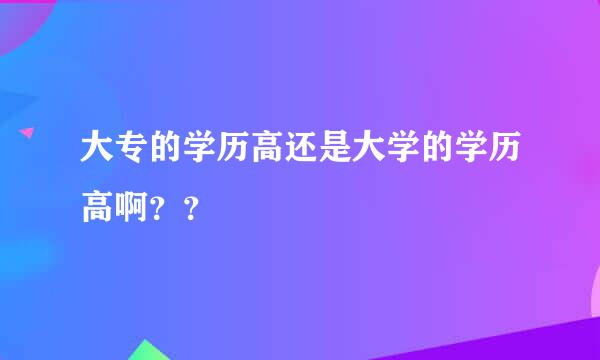 大专的学历高还是大学的学历高啊？？